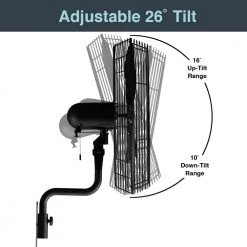 Adjustable 26° Tilt

16° Up-Tilt Range

10° Down-Tilt Range